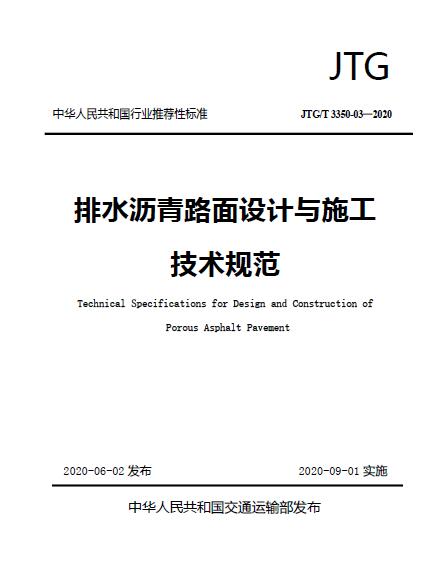 JTG

中华人民共和国行业推荐性标准

JTG/T 3350-03—2020

排水沥青路面设计与施工技术规范

Technical Specifications for Design and Construction of Porous Asphalt Pavement

2020-06-02 发布

2020-09-01 实施

中华人民共和国交通运输部发布